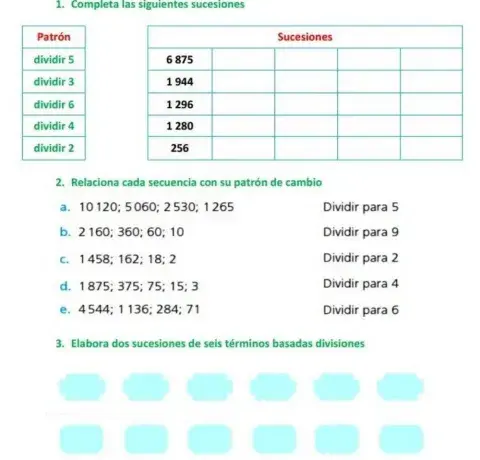 1. Completa las siguientes sucesiones

| Patrón |
|---|
| dividir 5 |
| dividir 3 |
| dividir 6 |
| dividir 4 |
| dividir 2 |

| Sucesiones | | | | |
|---|---|---|---|---|
| 6 875 | | | | |
| 1 944 | | | | |
| 1 296 | | | | |
| 1 280 | | | | |
| 256 | | | | |

2. Relaciona cada secuencia con su patrón de cambio

a. 10 120; 5 060; 2 530; 1 265

b. 2 160; 360; 60; 10

c. 1 458; 162; 18; 2

d. 1 875; 375; 75; 15; 3

e. 4 544; 1 136; 284; 71

Dividir para 5

Dividir para 9

Dividir para 2

Dividir para 4

Dividir para 6

3. Elabora dos sucesiones de seis términos basadas divisiones